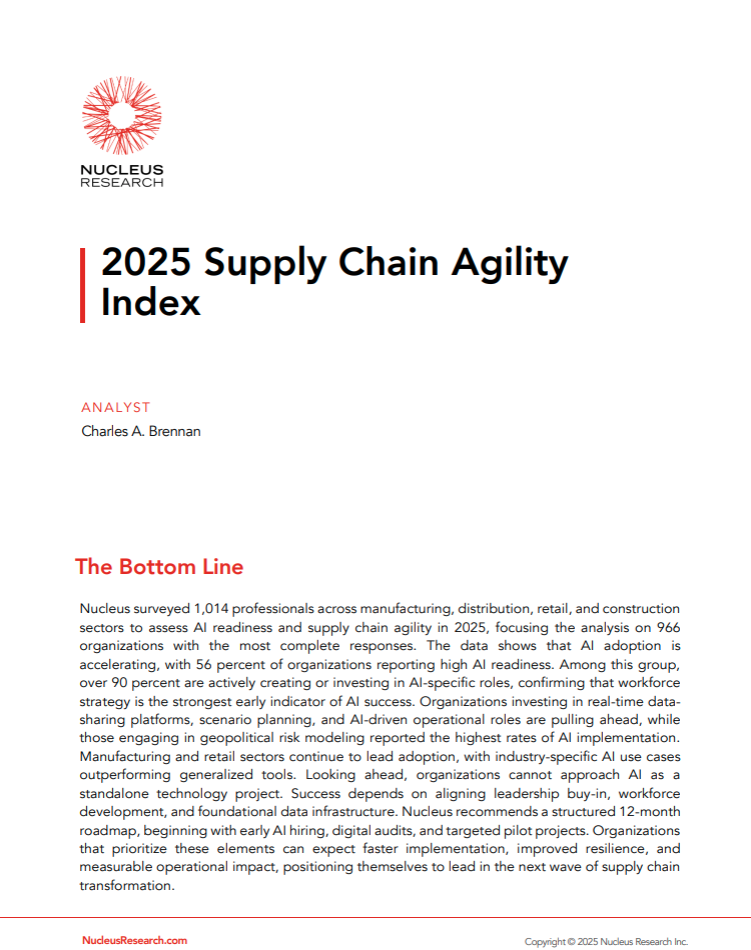 NUCLEUS
RESEARCH

2025 Supply Chain Agility Index

ANALYST
Charles A. Brennan

The Bottom Line

Nucleus surveyed 1,014 professionals across manufacturing, distribution, retail, and construction sectors to assess AI readiness and supply chain agility in 2025, focusing the analysis on 966 organizations with the most complete responses. The data shows that AI adoption is accelerating, with 56 percent of organizations reporting high AI readiness. Among this group, over 90 percent are actively creating or investing in AI-specific roles, confirming that workforce strategy is the strongest early indicator of AI success. Organizations investing in real-time data-sharing platforms, scenario planning, and AI-driven operational roles are pulling ahead, while those engaging in geopolitical risk modeling reported the highest rates of AI implementation. Manufacturing and retail sectors continue to lead adoption, with industry-specific AI use cases outperforming generalized tools. Looking ahead, organizations cannot approach AI as a standalone technology project. Success depends on aligning leadership buy-in, workforce development, and foundational data infrastructure. Nucleus recommends a structured 12-month roadmap, beginning with early AI hiring, digital audits, and targeted pilot projects. Organizations that prioritize these elements can expect faster implementation, improved resilience, and measurable operational impact, positioning themselves to lead in the next wave of supply chain transformation.

NucleusResearch.com

Copyright © 2025 Nucleus Research Inc.